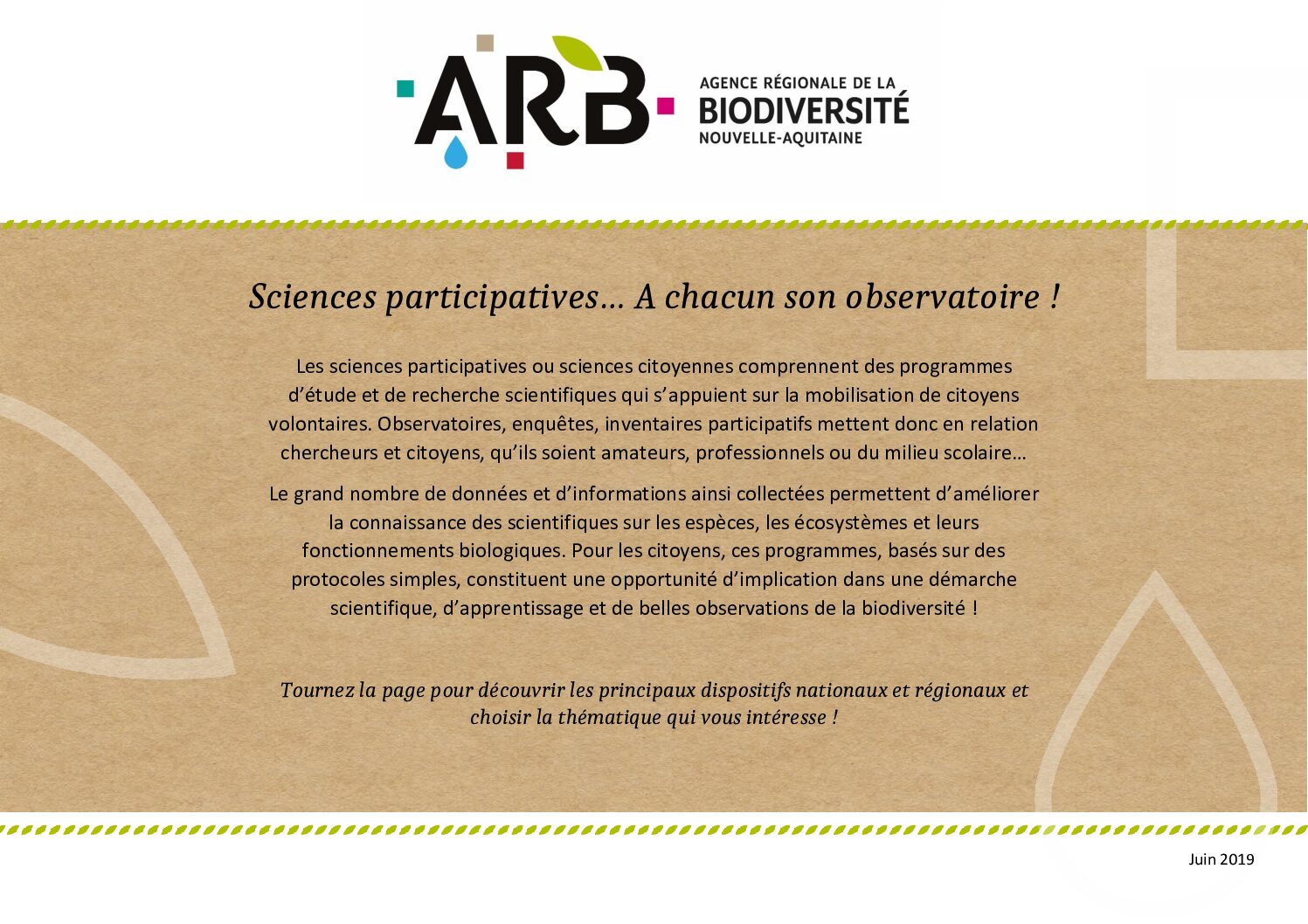 ARB

AGENCE RÉGIONALE DE LA
BIODIVERSITÉ
NOUVELLE-AQUITAINE

Sciences participatives… A chacun son observatoire !

Les sciences participatives ou sciences citoyennes comprennent des programmes d'étude et de recherche scientifiques qui s'appuient sur la mobilisation de citoyens volontaires. Observatoires, enquêtes, inventaires participatifs mettent donc en relation chercheurs et citoyens, qu'ils soient amateurs, professionnels ou du milieu scolaire…

Le grand nombre de données et d'informations ainsi collectées permettent d'améliorer la connaissance des scientifiques sur les espèces, les écosystèmes et leurs fonctionnements biologiques. Pour les citoyens, ces programmes, basés sur des protocoles simples, constituent une opportunité d'implication dans une démarche scientifique, d'apprentissage et de belles observations de la biodiversité !

Tournez la page pour découvrir les principaux dispositifs nationaux et régionaux et choisir la thématique qui vous intéresse !

Juin 2019